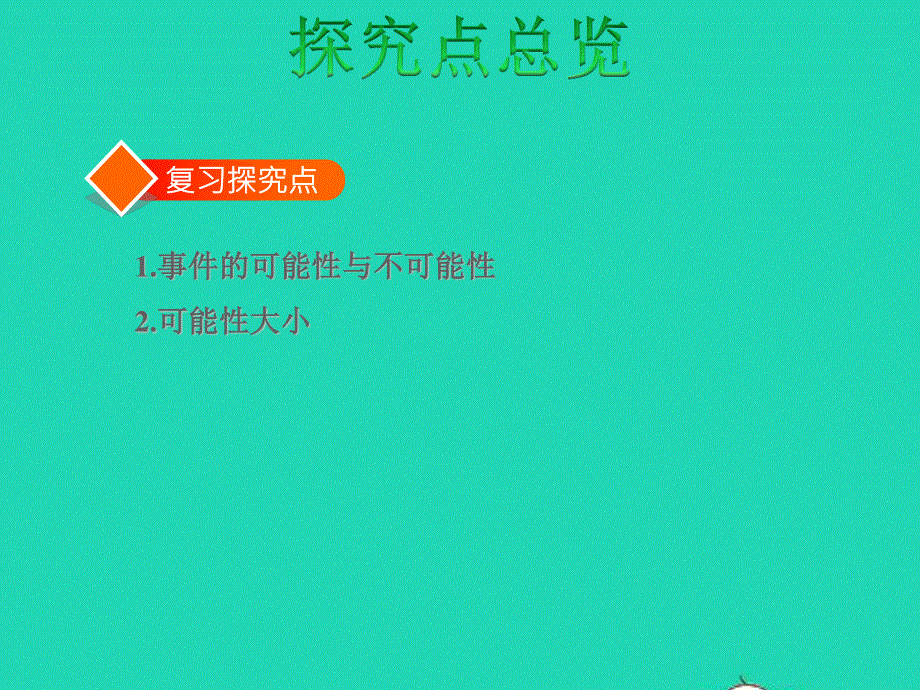 探究点总览

复习探究点

1.事件的可能性与不可能性

2.可能性大小